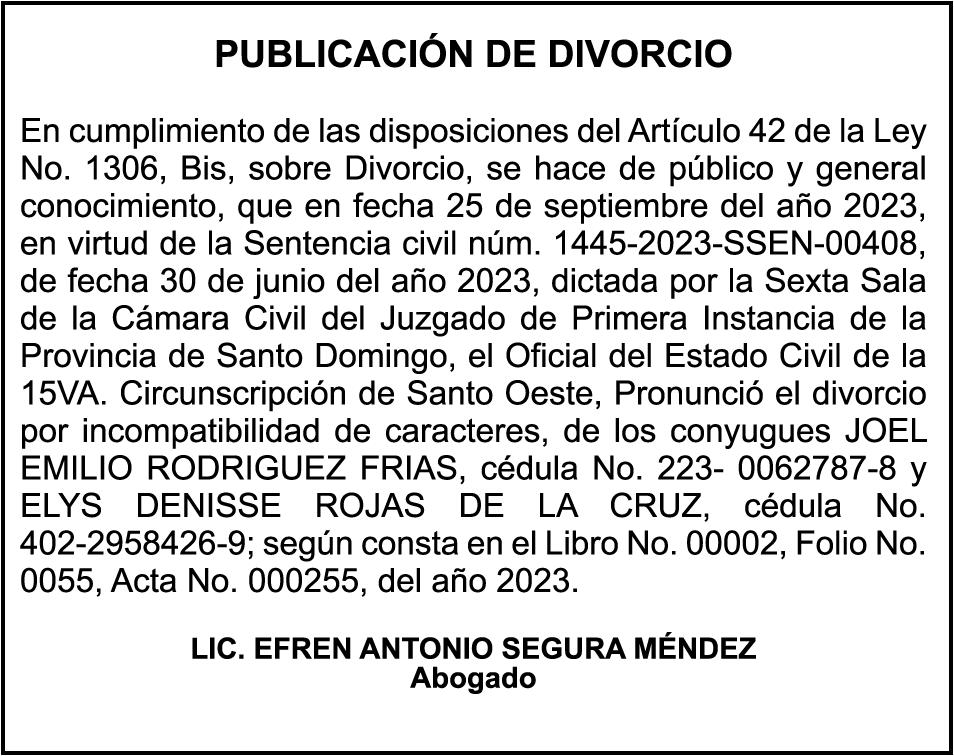 PUBLICACIÓN DE DIVORCIO

En cumplimiento de las disposiciones del Artículo 42 de la Ley No. 1306, Bis, sobre Divorcio, se hace de público y general conocimiento, que en fecha 25 de septiembre del año 2023, en virtud de la Sentencia civil núm. 1445-2023-SSEN-00408, de fecha 30 de junio del año 2023, dictada por la Sexta Sala de la Cámara Civil del Juzgado de Primera Instancia de la Provincia de Santo Domingo, el Oficial del Estado Civil de la 15VA. Circunscripción de Santo Oeste, Pronunció el divorcio por incompatibilidad de caracteres, de los conyugues JOEL EMILIO RODRIGUEZ FRIAS, cédula No. 223- 0062787-8 y ELYS DENISSE ROJAS DE LA CRUZ, cédula No. 402-2958426-9; según consta en el Libro No. 00002, Folio No. 0055, Acta No. 000255, del año 2023.

LIC. EFREN ANTONIO SEGURA MÉNDEZ
Abogado